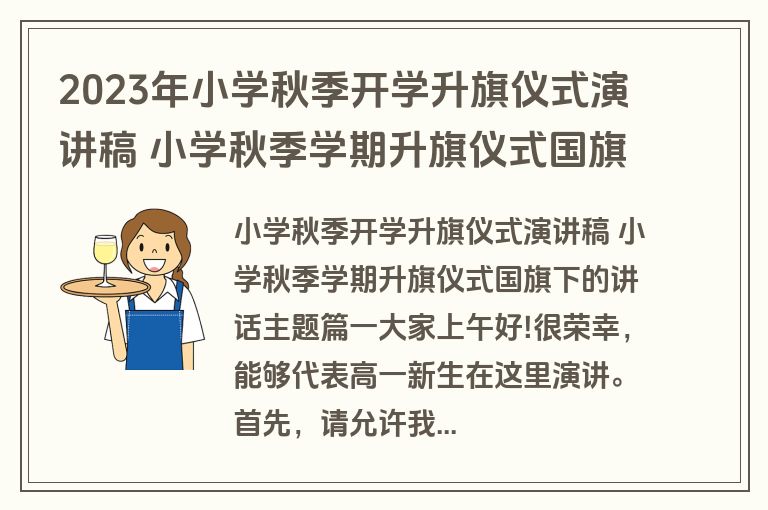 2023年小学秋季开学升旗仪式演讲稿 小学秋季学期升旗仪式国旗

小学秋季开学升旗仪式演讲稿 小学秋季学期升旗仪式国旗下的讲话主题篇一大家上午好!很荣幸，能够代表高一新生在这里演讲。首先，请允许我...